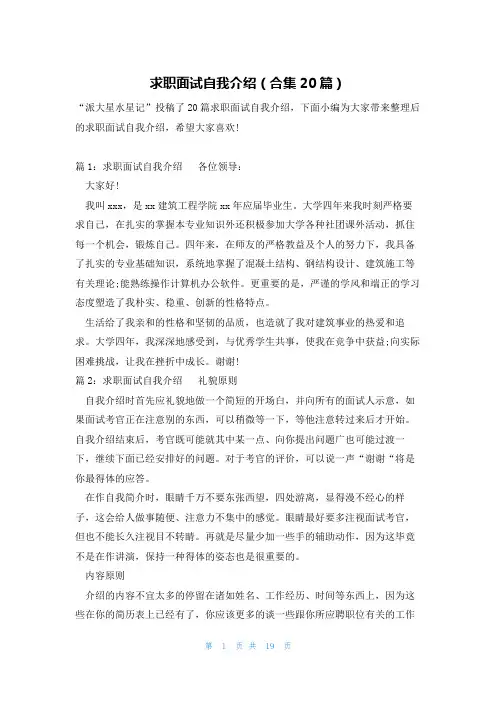 求职面试自我介绍（合集20篇）

“派大星水星记”投稿了20篇求职面试自我介绍，下面小编为大家带来整理后的求职面试自我介绍，希望大家喜欢！

篇1：求职面试自我介绍　　各位领导：

大家好！

我叫xxx，是xx建筑工程学院xx年应届毕业生。大学四年来我时刻严格要求自己，在扎实的掌握本专业知识外还积极参加大学各种社团课外活动，抓住每一个机会，锻炼自己。四年来，在师友的严格教益及个人的努力下，我具备了扎实的专业基础知识，系统地掌握了混凝土结构、钢结构设计、建筑施工等有关理论;能熟练操作计算机办公软件。更重要的是，严谨的学风和端正的学习态度塑造了我朴实、稳重、创新的性格特点。

生活给了我亲和的性格和坚韧的品质，也造就了我对建筑事业的热爱和追求。大学四年，我深深地感受到，与优秀学生共事，使我在竞争中获益;向实际困难挑战，让我在挫折中成长。谢谢！

篇2：求职面试自我介绍　　礼貌原则

自我介绍时首先应礼貌地做一个简短的开场白，并向所有的面试人示意，如果面试考官正在注意别的东西，可以稍微等一下，等他注意转过来后才开始。自我介绍结束后，考官既可能就其中某一点、向你提出问题广也可能过渡一下，继续下面已经安排好的问题。对于考官的评价，可以说一声“谢谢“将是你最得体的应答。

在作自我简介时，眼睛千万不要东张西望，四处游离，显得漫不经心的样子，这会给人做事随便、注意力不集中的感觉。眼睛最好要多注视面试考官，但也不能长久注视目不转睛。再就是尽量少加一些手的辅助动作，因为这毕竟不是在作讲演，保持一种得体的姿态也是很重要的。

内容原则

介绍的内容不宜太多的停留在诸如姓名、工作经历、时间等东西上，因为这些在你的简历表上已经有了，你应该更多的谈一些跟你所应聘职位有关的工作

第 1 页 共 19 页